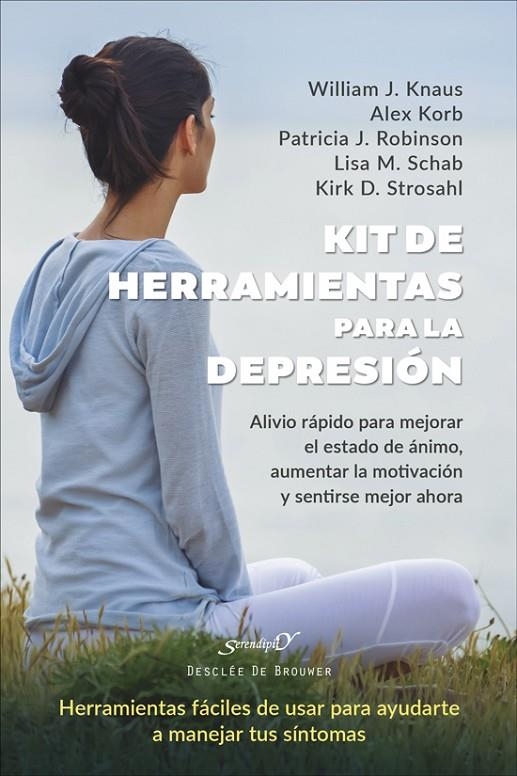 William J. Knaus
Alex Korb
Patricia J. Robinson
Lisa M. Schab
Kirk D. Strosahl

KIT DE HERRAMIENTAS PARA LA DEPRESIÓN

Alivio rápido para mejorar el estado de ánimo, aumentar la motivación y sentirse mejor ahora

SerendipitY
DESCLÉE DE BROUWER

Herramientas fáciles de usar para ayudarte a manejar tus síntomas